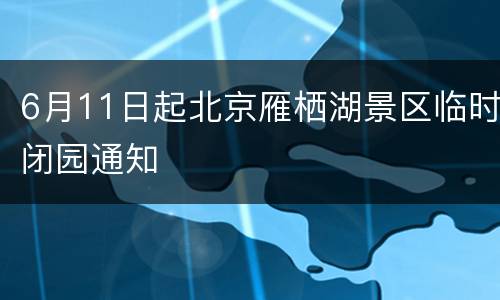 6月11日起北京雁栖湖景区临时闭园通知